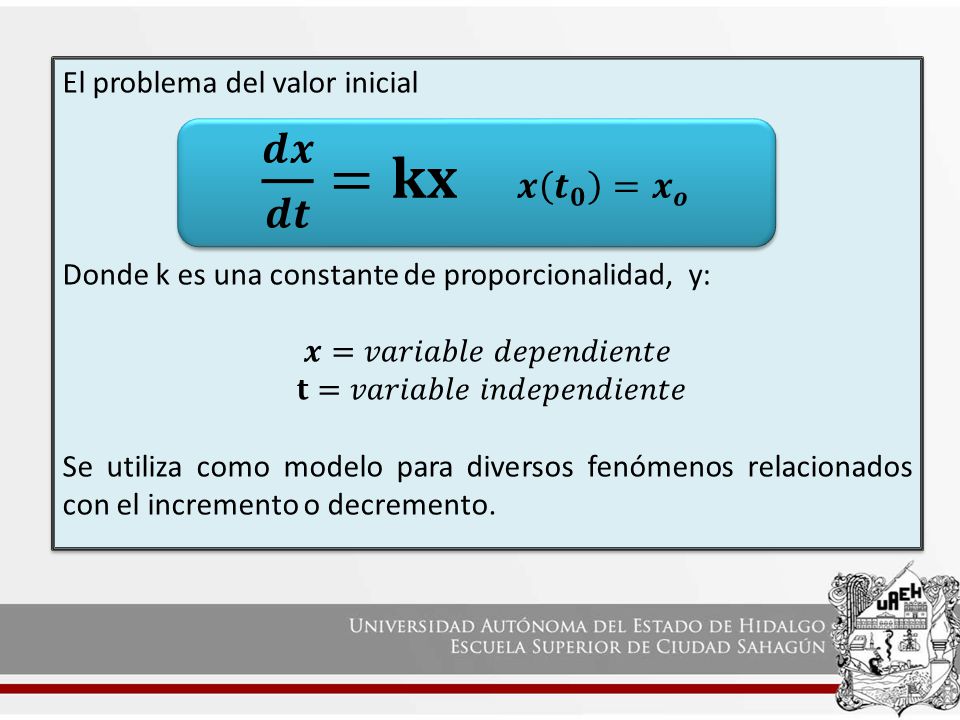 El problema del valor inicial

$\frac{dx}{dt} = kx \quad x(t_0) = x_o$

Donde k es una constante de proporcionalidad, y:

$x = variable\ dependiente$
$t = variable\ independiente$

Se utiliza como modelo para diversos fenómenos relacionados con el incremento o decremento.

UNIVERSIDAD AUTÓNOMA DEL ESTADO DE HIDALGO
ESCUELA SUPERIOR DE CIUDAD SAHAGÚN

UAEH